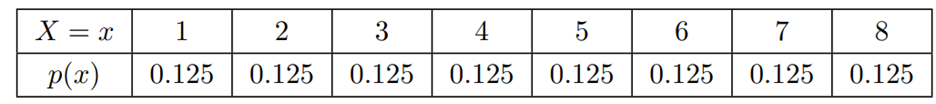 | $X = x$ | 1 | 2 | 3 | 4 | 5 | 6 | 7 | 8 |
|---|---|---|---|---|---|---|---|---|
| $p(x)$ | 0.125 | 0.125 | 0.125 | 0.125 | 0.125 | 0.125 | 0.125 | 0.125 |